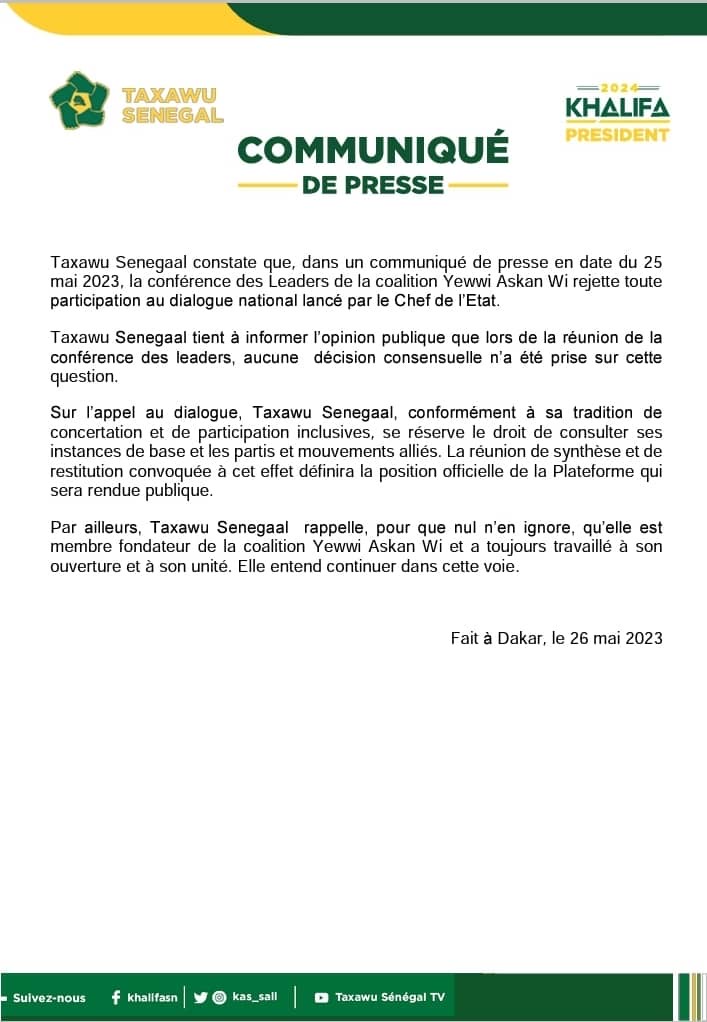 TAXAWU SENEGAL

2024 KHALIFA PRESIDENT

COMMUNIQUÉ DE PRESSE

Taxawu Senegaal constate que, dans un communiqué de presse en date du 25 mai 2023, la conférence des Leaders de la coalition Yewwi Askan Wi rejette toute participation au dialogue national lancé par le Chef de l'Etat.

Taxawu Senegaal tient à informer l'opinion publique que lors de la réunion de la conférence des leaders, aucune décision consensuelle n'a été prise sur cette question.

Sur l'appel au dialogue, Taxawu Senegaal, conformément à sa tradition de concertation et de participation inclusives, se réserve le droit de consulter ses instances de base et les partis et mouvements alliés. La réunion de synthèse et de restitution convoquée à cet effet définira la position officielle de la Plateforme qui sera rendue publique.

Par ailleurs, Taxawu Senegaal rappelle, pour que nul n'en ignore, qu'elle est membre fondateur de la coalition Yewwi Askan Wi et a toujours travaillé à son ouverture et à son unité. Elle entend continuer dans cette voie.

Fait à Dakar, le 26 mai 2023

Suivez-nous khalifasn kas_sall Taxawu Sénégal TV